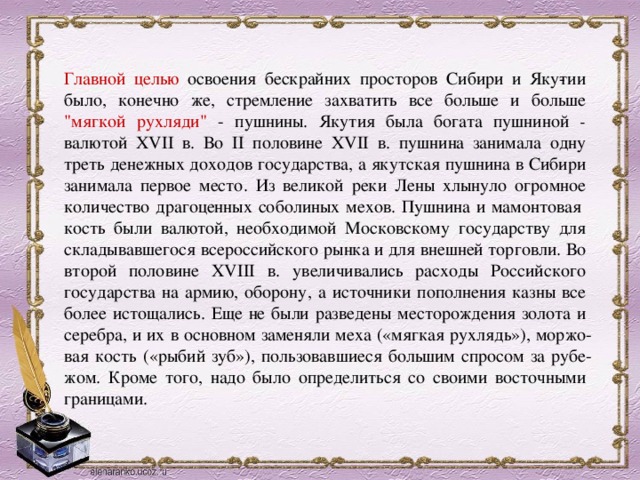 Главной целью освоения бескрайних просторов Сибири и Якутии было, конечно же, стремление захватить все больше и больше "мягкой рухляди" - пушнины. Якутия была богата пушниной - валютой XVII в. Во II половине XVII в. пушнина занимала одну треть денежных доходов государства, а якутская пушнина в Сибири занимала первое место. Из великой реки Лены хлынуло огромное количество драгоценных соболиных мехов. Пушнина и мамонтовая кость были валютой, необходимой Московскому государству для складывавшегося всероссийского рынка и для внешней торговли. Во второй половине XVIII в. увеличивались расходы Российского государства на армию, оборону, а источники пополнения казны все более истощались. Еще не были разведены месторождения золота и серебра, и их в основном заменяли меха («мягкая рухлядь»), моржовая кость («рыбий зуб»), пользовавшиеся большим спросом за рубежом. Кроме того, надо было определиться со своими восточными границами.

elenaranko.ucoz.ru